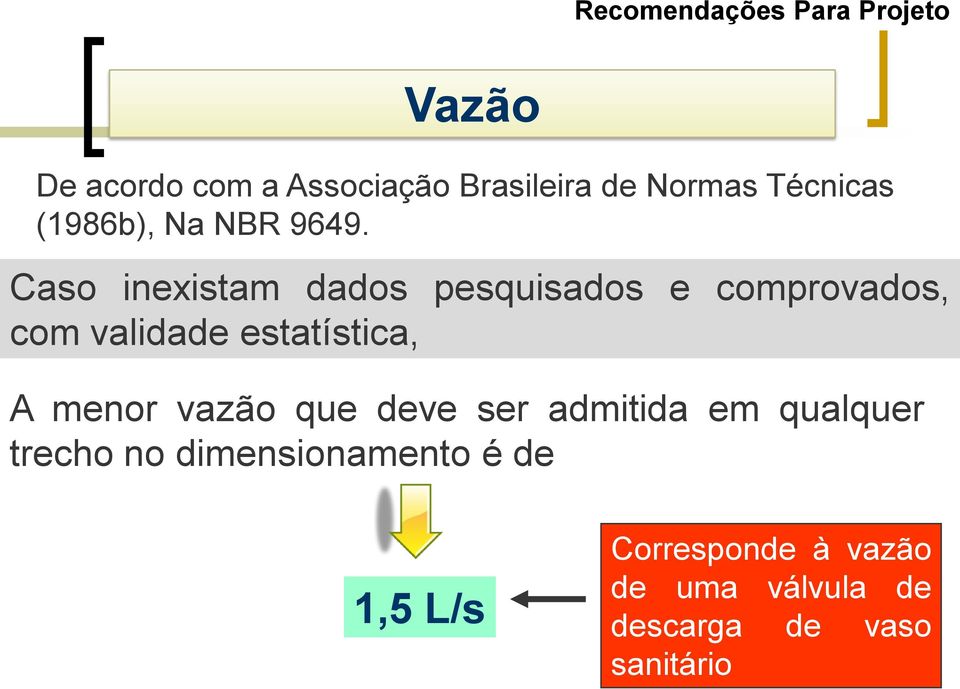 Recomendações Para Projeto

Vazão

De acordo com a Associação Brasileira de Normas Técnicas (1986b), Na NBR 9649.

Caso inexistam dados pesquisados e comprovados, com validade estatística,

A menor vazão que deve ser admitida em qualquer trecho no dimensionamento é de

1,5 L/s

Corresponde à vazão de uma válvula de descarga de vaso sanitário